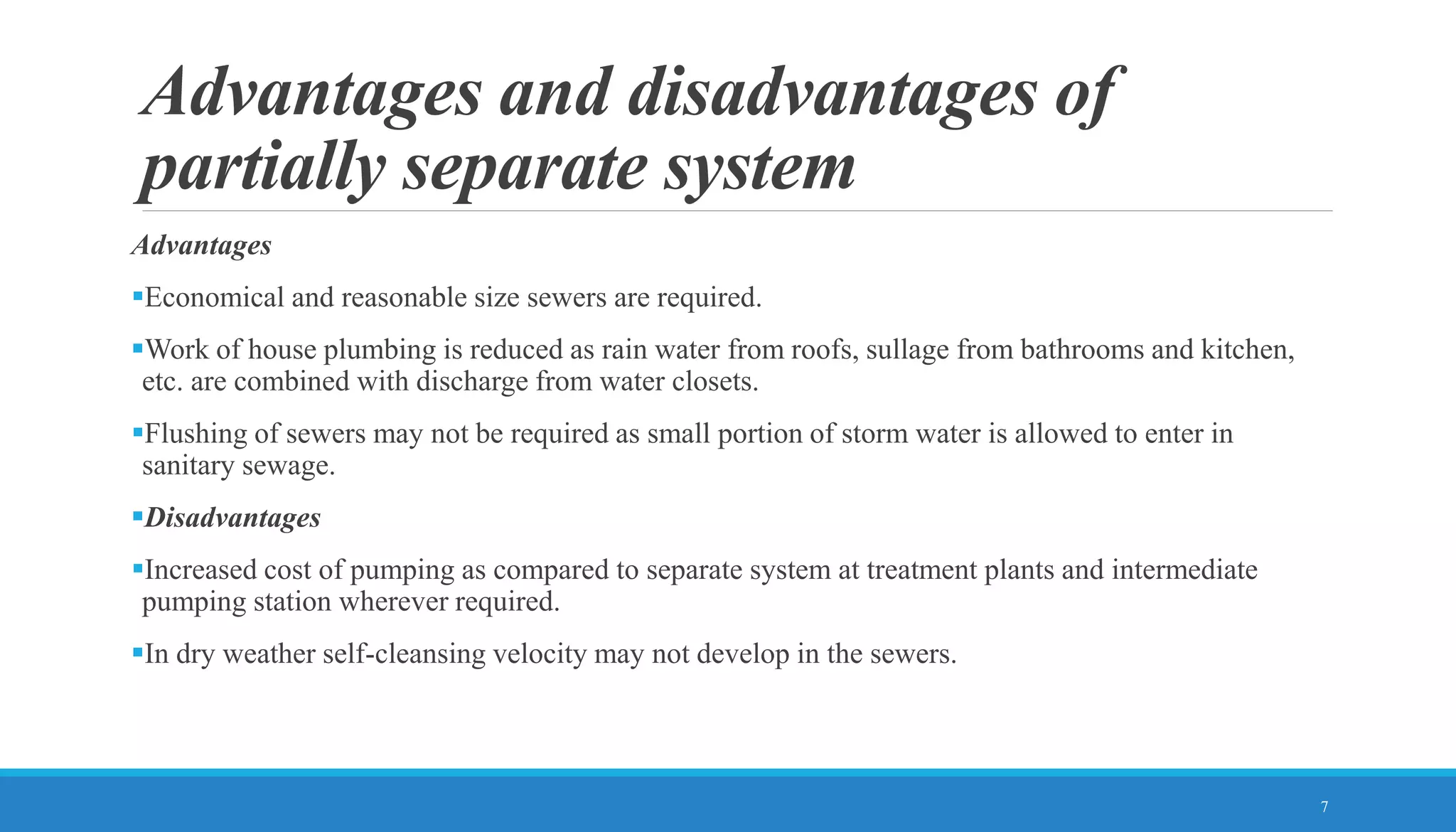 Advantages and disadvantages of partially separate system

Advantages

▪Economical and reasonable size sewers are required.

▪Work of house plumbing is reduced as rain water from roofs, sullage from bathrooms and kitchen, etc. are combined with discharge from water closets.

▪Flushing of sewers may not be required as small portion of storm water is allowed to enter in sanitary sewage.

▪Disadvantages

▪Increased cost of pumping as compared to separate system at treatment plants and intermediate pumping station wherever required.

▪In dry weather self-cleansing velocity may not develop in the sewers.

7